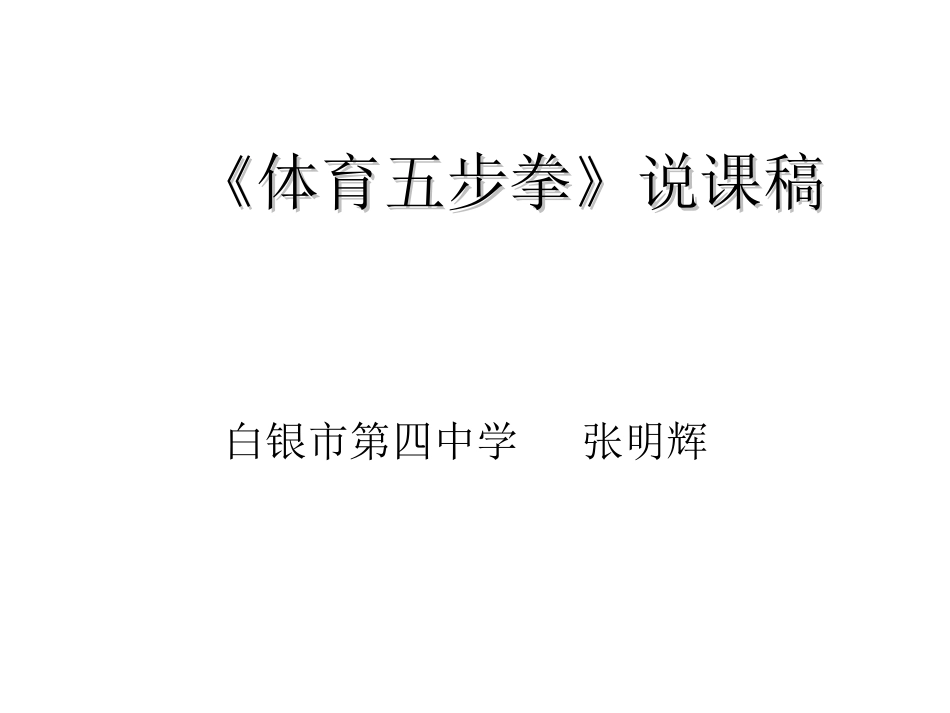 《体育五步拳》说课稿

白银市第四中学　　张明辉